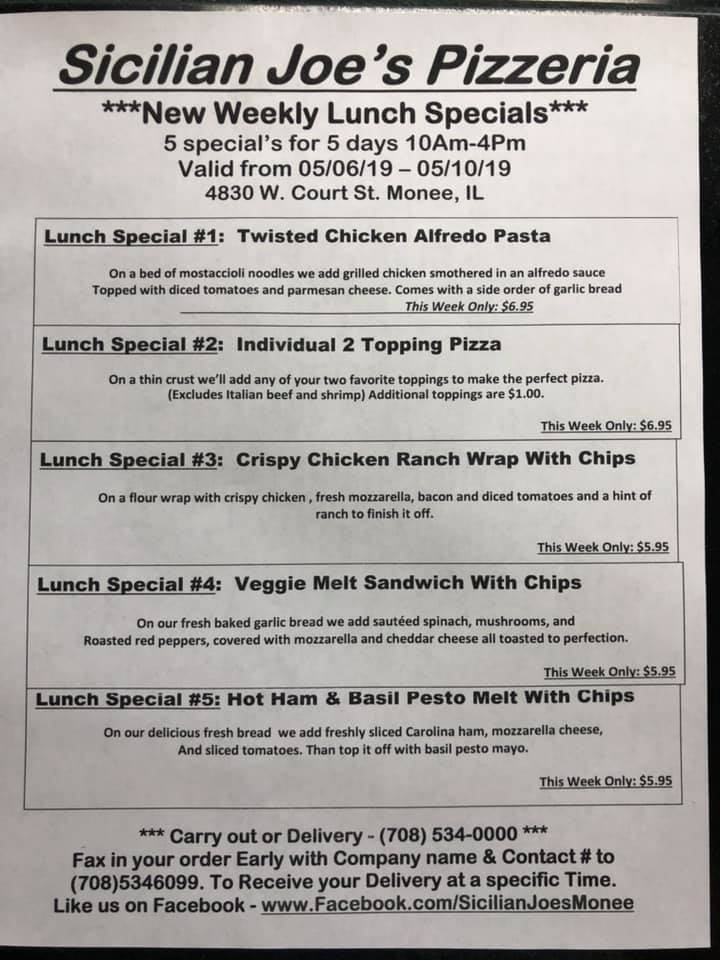 Sicilian Joe's Pizzeria

***New Weekly Lunch Specials***
5 special's for 5 days 10Am-4Pm
Valid from 05/06/19 – 05/10/19
4830 W. Court St. Monee, IL

Lunch Special #1: Twisted Chicken Alfredo Pasta

On a bed of mostaccioli noodles we add grilled chicken smothered in an alfredo sauce Topped with diced tomatoes and parmesan cheese. Comes with a side order of garlic bread

This Week Only: $6.95

Lunch Special #2: Individual 2 Topping Pizza

On a thin crust we'll add any of your two favorite toppings to make the perfect pizza. (Excludes Italian beef and shrimp) Additional toppings are $1.00.

This Week Only: $6.95

Lunch Special #3: Crispy Chicken Ranch Wrap With Chips

On a flour wrap with crispy chicken , fresh mozzarella, bacon and diced tomatoes and a hint of ranch to finish it off.

This Week Only: $5.95

Lunch Special #4: Veggie Melt Sandwich With Chips

On our fresh baked garlic bread we add sautéed spinach, mushrooms, and Roasted red peppers, covered with mozzarella and cheddar cheese all toasted to perfection.

This Week Only: $5.95

Lunch Special #5: Hot Ham & Basil Pesto Melt With Chips

On our delicious fresh bread we add freshly sliced Carolina ham, mozzarella cheese, And sliced tomatoes. Than top it off with basil pesto mayo.

This Week Only: $5.95

*** Carry out or Delivery - (708) 534-0000 ***
Fax in your order Early with Company name & Contact # to (708)5346099. To Receive your Delivery at a specific Time.
Like us on Facebook - www.Facebook.com/SicilianJoesMonee